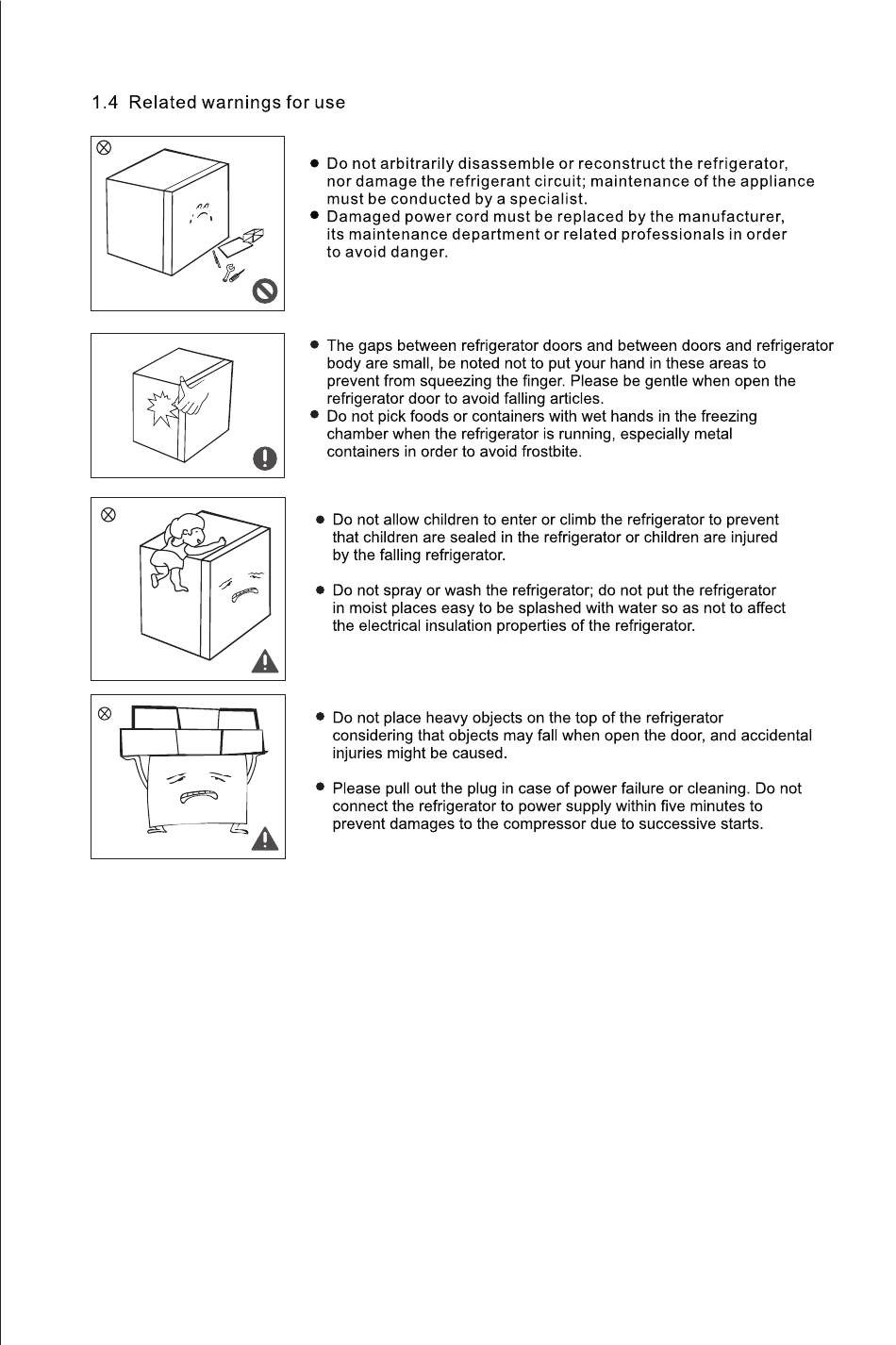 1.4 Related warnings for use

● Do not arbitrarily disassemble or reconstruct the refrigerator, nor damage the refrigerant circuit; maintenance of the appliance must be conducted by a specialist.
● Damaged power cord must be replaced by the manufacturer, its maintenance department or related professionals in order to avoid danger.

● The gaps between refrigerator doors and between doors and refrigerator body are small, be noted not to put your hand in these areas to prevent from squeezing the finger. Please be gentle when open the refrigerator door to avoid falling articles.
● Do not pick foods or containers with wet hands in the freezing chamber when the refrigerator is running, especially metal containers in order to avoid frostbite.

● Do not allow children to enter or climb the refrigerator to prevent that children are sealed in the refrigerator or children are injured by the falling refrigerator.

● Do not spray or wash the refrigerator; do not put the refrigerator in moist places easy to be splashed with water so as not to affect the electrical insulation properties of the refrigerator.

● Do not place heavy objects on the top of the refrigerator considering that objects may fall when open the door, and accidental injuries might be caused.

● Please pull out the plug in case of power failure or cleaning. Do not connect the refrigerator to power supply within five minutes to prevent damages to the compressor due to successive starts.